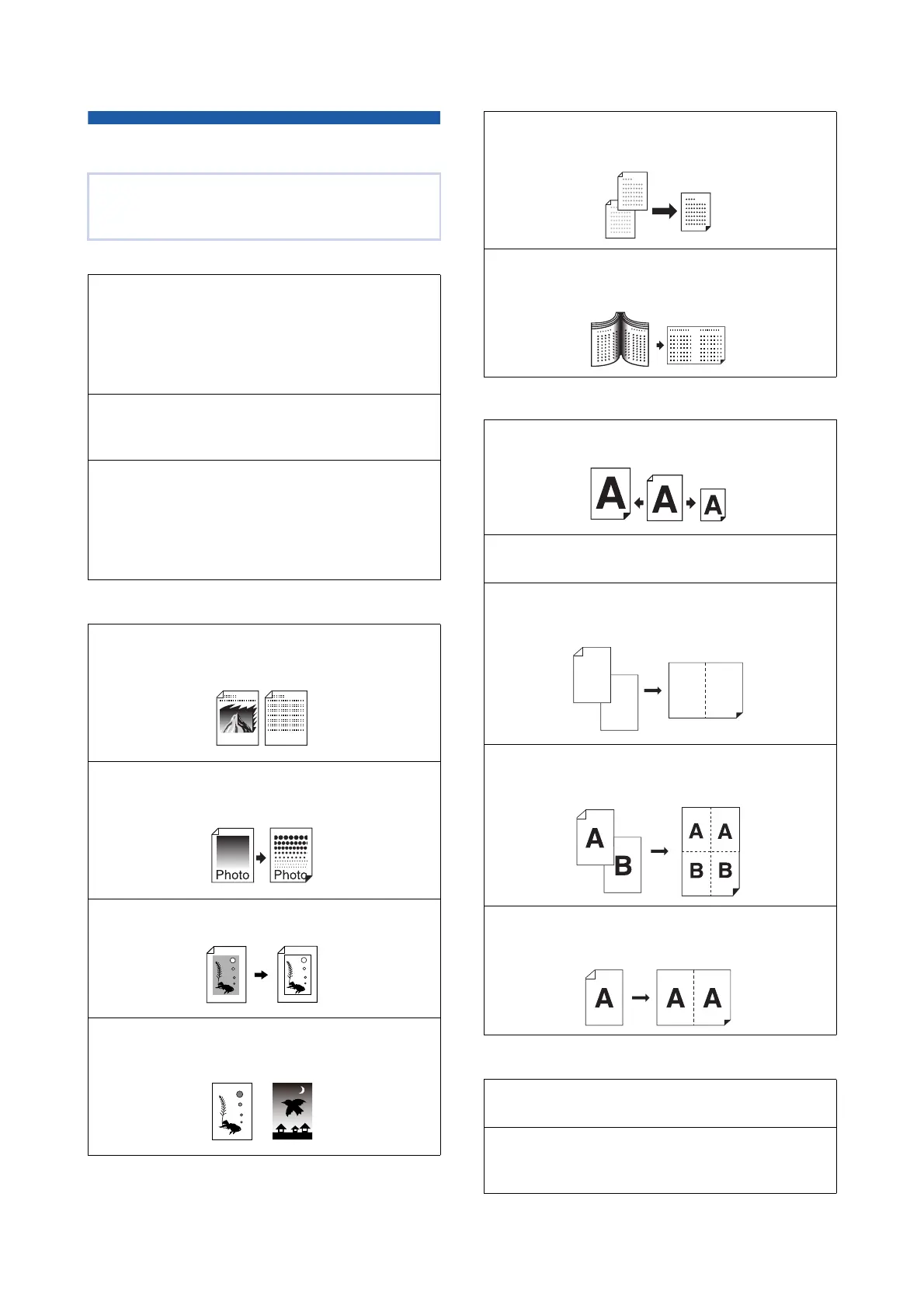 Photo

Photo

A

A

A

A

B

A

A

B

B

A

A

A